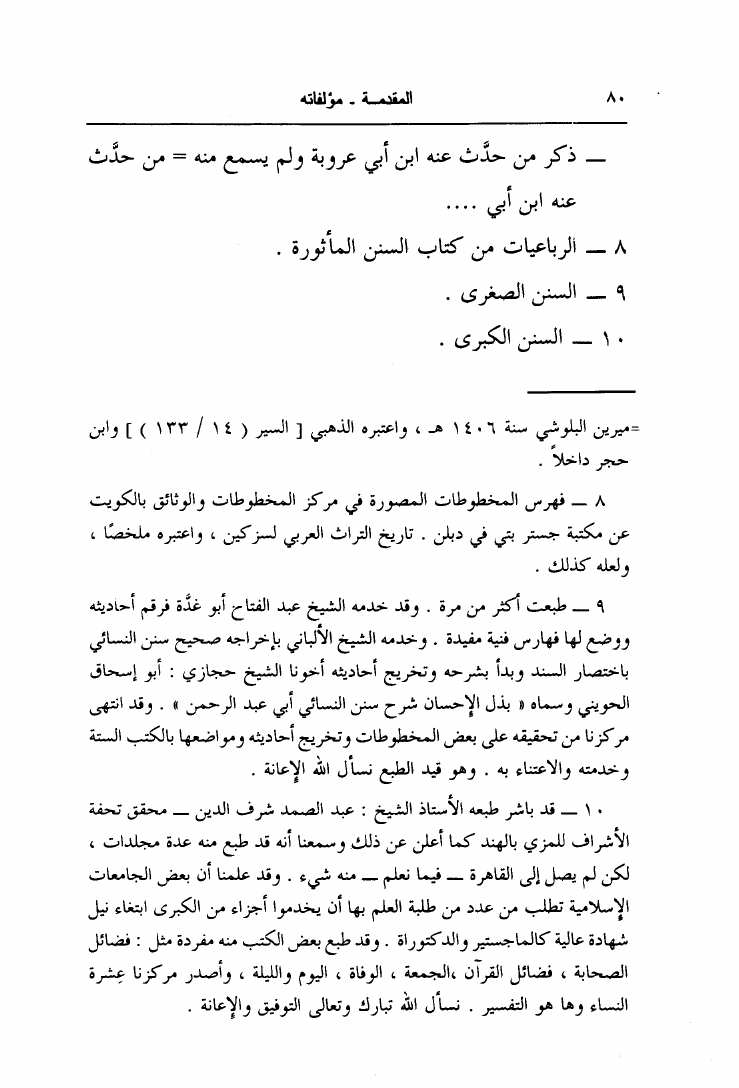 ٨٠ المقدمـة ـ مؤلفاته

ـــ ذكر من حدَّث عنه ابن أبي عروبة ولم يسمع منه = من حدَّث عنه ابن أبي ....

٨ ـــ الرباعيات من كتاب السنن المأثورة .

٩ ـــ السنن الصغرى .

١٠ ـــ السنن الكبرى .

=ميرين البلوشي سنة ١٤٠٦ هـ ، واعتبره الذهبي [ السير ( ١٤ / ١٣٣ ) ] وابن حجر داخلاً .

٨ ـــ فهرس المخطوطات المصورة في مركز المخطوطات والوثائق بالكويت عن مكتبة جستر بتي في دبلن . تاريخ التراث العربي لسزكين ، واعتبره ملخصًا ، ولعله كذلك .

٩ ـــ طبعت أكثر من مرة . وقد خدمه الشيخ عبد الفتاح أبو غدَّة فرقم أحاديثه ووضع لها فهارس فنية مفيدة . وخدمه الشيخ الألباني بإخراجه صحيح سنن النسائي باختصار السند وبدأ بشرحه وتخريج أحاديثه أخونا الشيخ حجازي : أبو إسحاق الحويني وسماه « بذل الإحسان شرح سنن النسائي أبي عبد الرحمن » . وقد انتهى مركزنا من تحقيقه على بعض المخطوطات وتخريج أحاديثه ومواضعها بالكتب الستة وخدمته والاعتناء به . وهو قيد الطبع نسأل الله الإعانة .

١٠ ـــ قد باشر طبعه الأستاذ الشيخ : عبد الصمد شرف الدين ـــ محقق تحفة الأشراف للمزي بالهند كما أعلن عن ذلك وسمعنا أنه قد طبع منه عدة مجلدات ، لكن لم يصل إلى القاهرة ـــ فيما نعلم ـــ منه شيء . وقد علمنا أن بعض الجامعات الإسلامية تطلب من عدد من طلبة العلم بها أن يخدموا أجزاء من الكبرى ابتغاء نيل شهادة عالية كالماجستير والدكتوراة . وقد طبع بعض الكتب منه مفردة مثل : فضائل الصحابة ، فضائل القرآن ،الجمعة ، الوفاة ، اليوم والليلة ، وأصدر مركزنا عِشرة النساء وها هو التفسير . نسأل الله تبارك وتعالى التوفيق والإعانة .